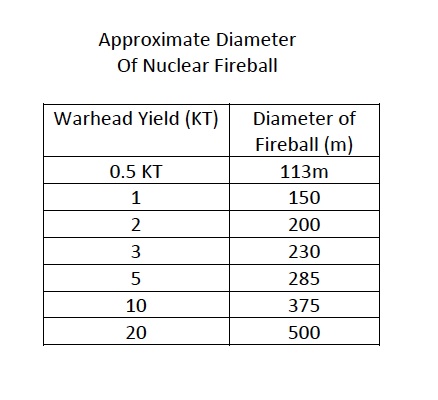 Approximate Diameter
Of Nuclear Fireball

| Warhead Yield (KT) | Diameter of Fireball (m) |
|---|---|
| 0.5 KT | 113m |
| 1 | 150 |
| 2 | 200 |
| 3 | 230 |
| 5 | 285 |
| 10 | 375 |
| 20 | 500 |